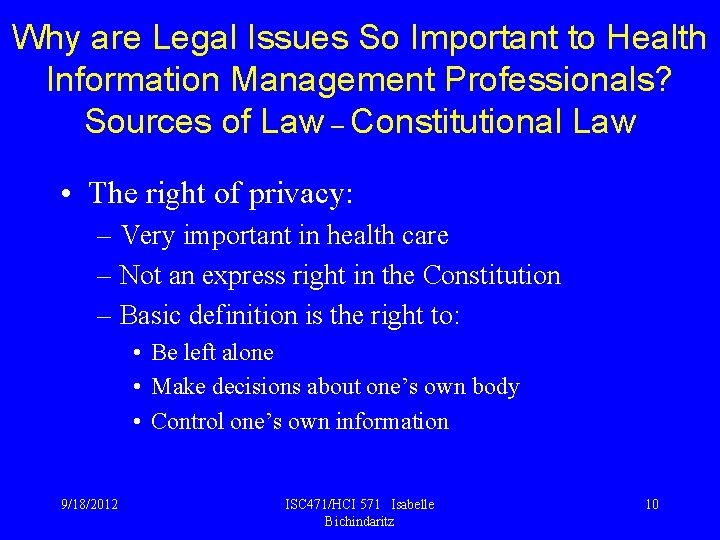 Why are Legal Issues So Important to Health Information Management Professionals? Sources of Law – Constitutional Law

• The right of privacy:
– Very important in health care
– Not an express right in the Constitution
– Basic definition is the right to:
• Be left alone
• Make decisions about one's own body
• Control one's own information

9/18/2012

ISC471/HCI 571 Isabelle Bichindaritz

10